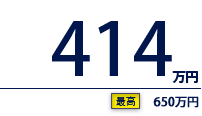 414万円

最高 650万円